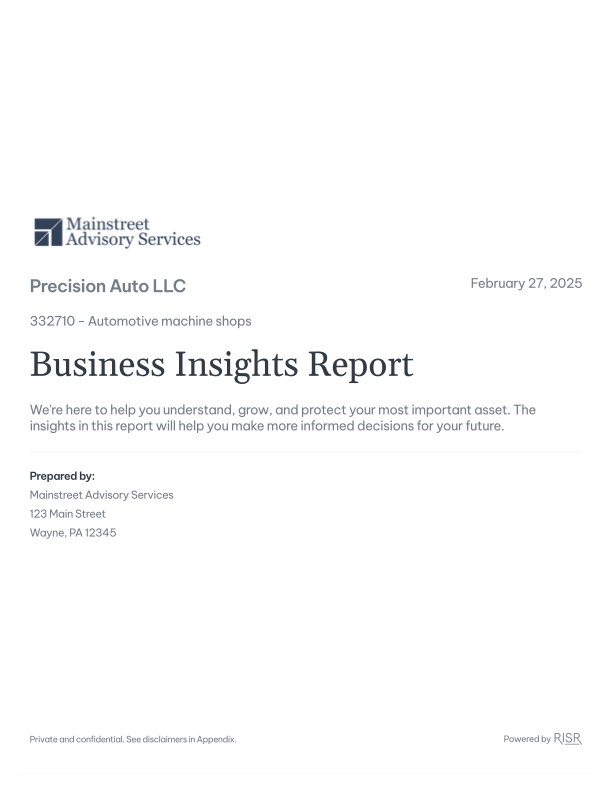 Mainstreet
Advisory Services

Precision Auto LLC

February 27, 2025

332710 - Automotive machine shops

Business Insights Report

We're here to help you understand, grow, and protect your most important asset. The insights in this report will help you make more informed decisions for your future.

Prepared by:
Mainstreet Advisory Services
123 Main Street
Wayne, PA 12345

Private and confidential. See disclaimers in Appendix.

Powered by RISR